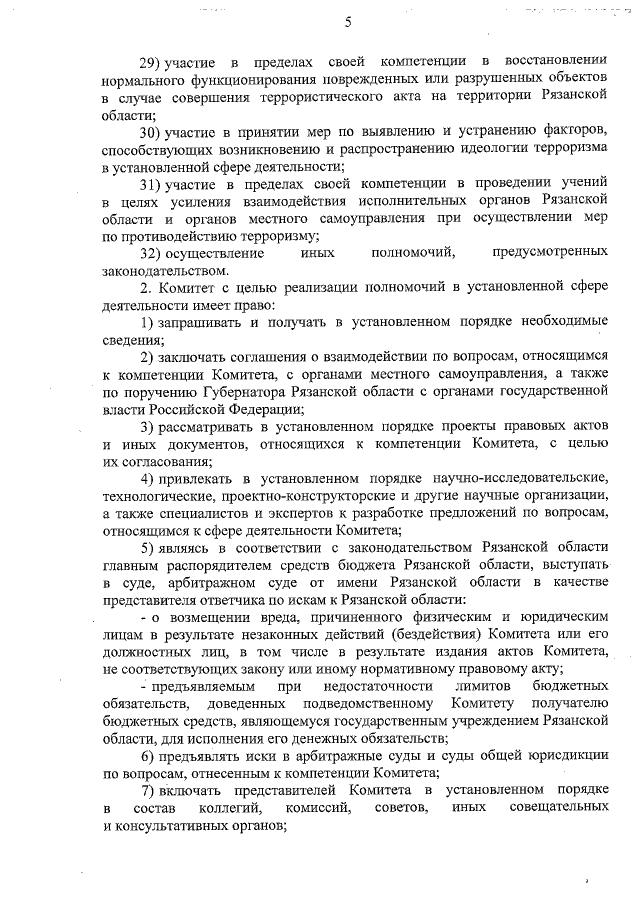 5

29) участие в пределах своей компетенции в восстановлении нормального функционирования поврежденных или разрушенных объектов в случае совершения террористического акта на территории Рязанской области;

30) участие в принятии мер по выявлению и устранению факторов, способствующих возникновению и распространению идеологии терроризма в установленной сфере деятельности;

31) участие в пределах своей компетенции в проведении учений в целях усиления взаимодействия исполнительных органов Рязанской области и органов местного самоуправления при осуществлении мер по противодействию терроризму;

32) осуществление иных полномочий, предусмотренных законодательством.

2. Комитет с целью реализации полномочий в установленной сфере деятельности имеет право:

1) запрашивать и получать в установленном порядке необходимые сведения;

2) заключать соглашения о взаимодействии по вопросам, относящимся к компетенции Комитета, с органами местного самоуправления, а также по поручению Губернатора Рязанской области с органами государственной власти Российской Федерации;

3) рассматривать в установленном порядке проекты правовых актов и иных документов, относящихся к компетенции Комитета, с целью их согласования;

4) привлекать в установленном порядке научно-исследовательские, технологические, проектно-конструкторские и другие научные организации, а также специалистов и экспертов к разработке предложений по вопросам, относящимся к сфере деятельности Комитета;

5) являясь в соответствии с законодательством Рязанской области главным распорядителем средств бюджета Рязанской области, выступать в суде, арбитражном суде от имени Рязанской области в качестве представителя ответчика по искам к Рязанской области:

- о возмещении вреда, причиненного физическим и юридическим лицам в результате незаконных действий (бездействия) Комитета или его должностных лиц, в том числе в результате издания актов Комитета, не соответствующих закону или иному нормативному правовому акту;

- предъявляемым при недостаточности лимитов бюджетных обязательств, доведенных подведомственному Комитету получателю бюджетных средств, являющемуся государственным учреждением Рязанской области, для исполнения его денежных обязательств;

6) предъявлять иски в арбитражные суды и суды общей юрисдикции по вопросам, отнесенным к компетенции Комитета;

7) включать представителей Комитета в установленном порядке в состав коллегий, комиссий, советов, иных совещательных и консультативных органов;